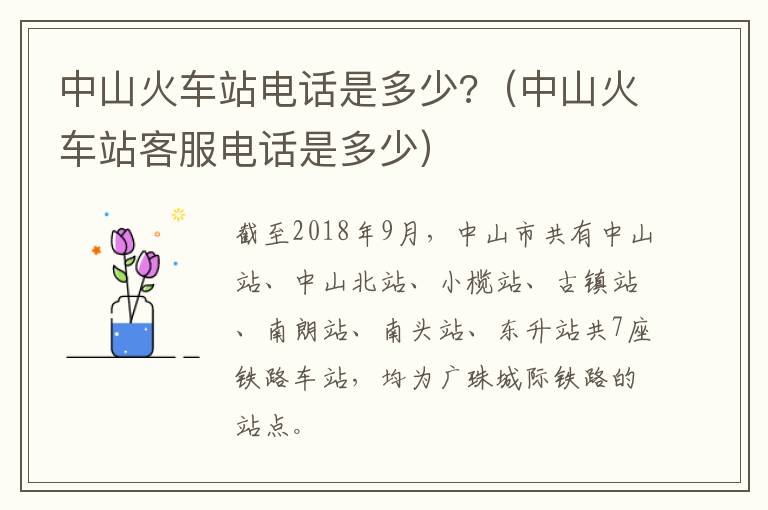 中山火车站电话是多少?（中山火车站客服电话是多少）

截至2018年9月，中山市共有中山站、中山北站、小榄站、古镇站、南朗站、南头站、东升站共7座铁路车站，均为广珠城际铁路的站点。